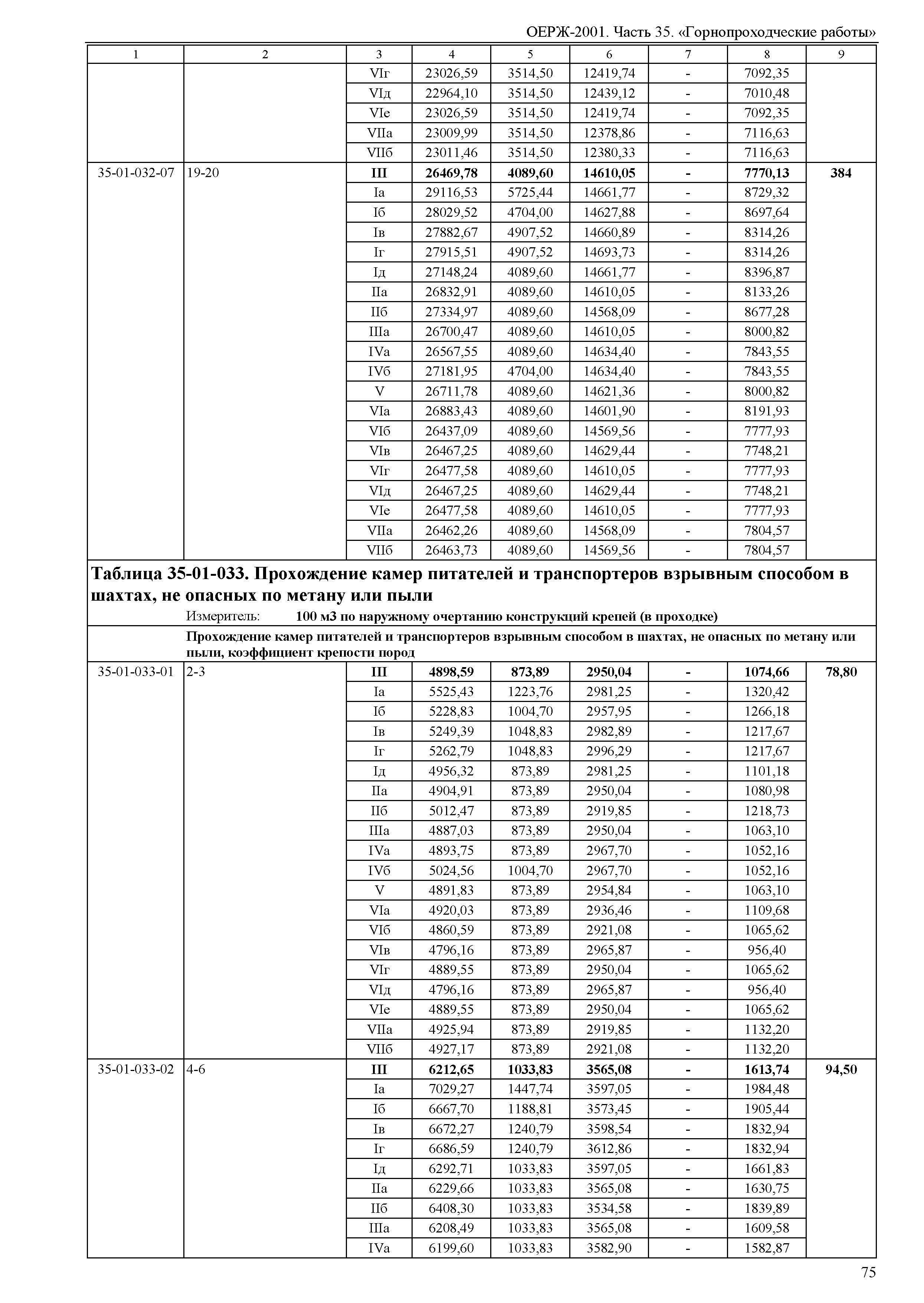 ОЕРЖ-2001. Часть 35. «Горнопроходческие работы»

| 1 | 2 | 3 | 4 | 5 | 6 | 7 | 8 | 9 |
|---|---|---|---|---|---|---|---|---|
| | | VIг | 23026,59 | 3514,50 | 12419,74 | - | 7092,35 | |
| | | VIд | 22964,10 | 3514,50 | 12439,12 | - | 7010,48 | |
| | | VIе | 23026,59 | 3514,50 | 12419,74 | - | 7092,35 | |
| | | VIIа | 23009,99 | 3514,50 | 12378,86 | - | 7116,63 | |
| | | VIIб | 23011,46 | 3514,50 | 12380,33 | - | 7116,63 | |
| 35-01-032-07 | 19-20 | **III** | **26469,78** | **4089,60** | **14610,05** | **-** | **7770,13** | **384** |
| | | Iа | 29116,53 | 5725,44 | 14661,77 | - | 8729,32 | |
| | | Iб | 28029,52 | 4704,00 | 14627,88 | - | 8697,64 | |
| | | Iв | 27882,67 | 4907,52 | 14660,89 | - | 8314,26 | |
| | | Iг | 27915,51 | 4907,52 | 14693,73 | - | 8314,26 | |
| | | Iд | 27148,24 | 4089,60 | 14661,77 | - | 8396,87 | |
| | | IIа | 26832,91 | 4089,60 | 14610,05 | - | 8133,26 | |
| | | IIб | 27334,97 | 4089,60 | 14568,09 | - | 8677,28 | |
| | | IIIа | 26700,47 | 4089,60 | 14610,05 | - | 8000,82 | |
| | | IVа | 26567,55 | 4089,60 | 14634,40 | - | 7843,55 | |
| | | IVб | 27181,95 | 4704,00 | 14634,40 | - | 7843,55 | |
| | | V | 26711,78 | 4089,60 | 14621,36 | - | 8000,82 | |
| | | VIа | 26883,43 | 4089,60 | 14601,90 | - | 8191,93 | |
| | | VIб | 26437,09 | 4089,60 | 14569,56 | - | 7777,93 | |
| | | VIв | 26467,25 | 4089,60 | 14629,44 | - | 7748,21 | |
| | | VIг | 26477,58 | 4089,60 | 14610,05 | - | 7777,93 | |
| | | VIд | 26467,25 | 4089,60 | 14629,44 | - | 7748,21 | |
| | | VIе | 26477,58 | 4089,60 | 14610,05 | - | 7777,93 | |
| | | VIIа | 26462,26 | 4089,60 | 14568,09 | - | 7804,57 | |
| | | VIIб | 26463,73 | 4089,60 | 14569,56 | - | 7804,57 | |

**Таблица 35-01-033. Прохождение камер питателей и транспортеров взрывным способом в шахтах, не опасных по метану или пыли**

Измеритель: **100 м3 по наружному очертанию конструкций крепей (в проходке)**

**Прохождение камер питателей и транспортеров взрывным способом в шахтах, не опасных по метану или пыли, коэффициент крепости пород**

| | | | | | | | | |
|---|---|---|---|---|---|---|---|---|
| 35-01-033-01 | 2-3 | **III** | **4898,59** | **873,89** | **2950,04** | **-** | **1074,66** | **78,80** |
| | | Iа | 5525,43 | 1223,76 | 2981,25 | - | 1320,42 | |
| | | Iб | 5228,83 | 1004,70 | 2957,95 | - | 1266,18 | |
| | | Iв | 5249,39 | 1048,83 | 2982,89 | - | 1217,67 | |
| | | Iг | 5262,79 | 1048,83 | 2996,29 | - | 1217,67 | |
| | | Iд | 4956,32 | 873,89 | 2981,25 | - | 1101,18 | |
| | | IIа | 4904,91 | 873,89 | 2950,04 | - | 1080,98 | |
| | | IIб | 5012,47 | 873,89 | 2919,85 | - | 1218,73 | |
| | | IIIа | 4887,03 | 873,89 | 2950,04 | - | 1063,10 | |
| | | IVа | 4893,75 | 873,89 | 2967,70 | - | 1052,16 | |
| | | IVб | 5024,56 | 1004,70 | 2967,70 | - | 1052,16 | |
| | | V | 4891,83 | 873,89 | 2954,84 | - | 1063,10 | |
| | | VIа | 4920,03 | 873,89 | 2936,46 | - | 1109,68 | |
| | | VIб | 4860,59 | 873,89 | 2921,08 | - | 1065,62 | |
| | | VIв | 4796,16 | 873,89 | 2965,87 | - | 956,40 | |
| | | VIг | 4889,55 | 873,89 | 2950,04 | - | 1065,62 | |
| | | VIд | 4796,16 | 873,89 | 2965,87 | - | 956,40 | |
| | | VIе | 4889,55 | 873,89 | 2950,04 | - | 1065,62 | |
| | | VIIа | 4925,94 | 873,89 | 2919,85 | - | 1132,20 | |
| | | VIIб | 4927,17 | 873,89 | 2921,08 | - | 1132,20 | |
| 35-01-033-02 | 4-6 | **III** | **6212,65** | **1033,83** | **3565,08** | **-** | **1613,74** | **94,50** |
| | | Iа | 7029,27 | 1447,74 | 3597,05 | - | 1984,48 | |
| | | Iб | 6667,70 | 1188,81 | 3573,45 | - | 1905,44 | |
| | | Iв | 6672,27 | 1240,79 | 3598,54 | - | 1832,94 | |
| | | Iг | 6686,59 | 1240,79 | 3612,86 | - | 1832,94 | |
| | | Iд | 6292,71 | 1033,83 | 3597,05 | - | 1661,83 | |
| | | IIа | 6229,66 | 1033,83 | 3565,08 | - | 1630,75 | |
| | | IIб | 6408,30 | 1033,83 | 3534,58 | - | 1839,89 | |
| | | IIIа | 6208,49 | 1033,83 | 3565,08 | - | 1609,58 | |
| | | IVа | 6199,60 | 1033,83 | 3582,90 | - | 1582,87 | |

75